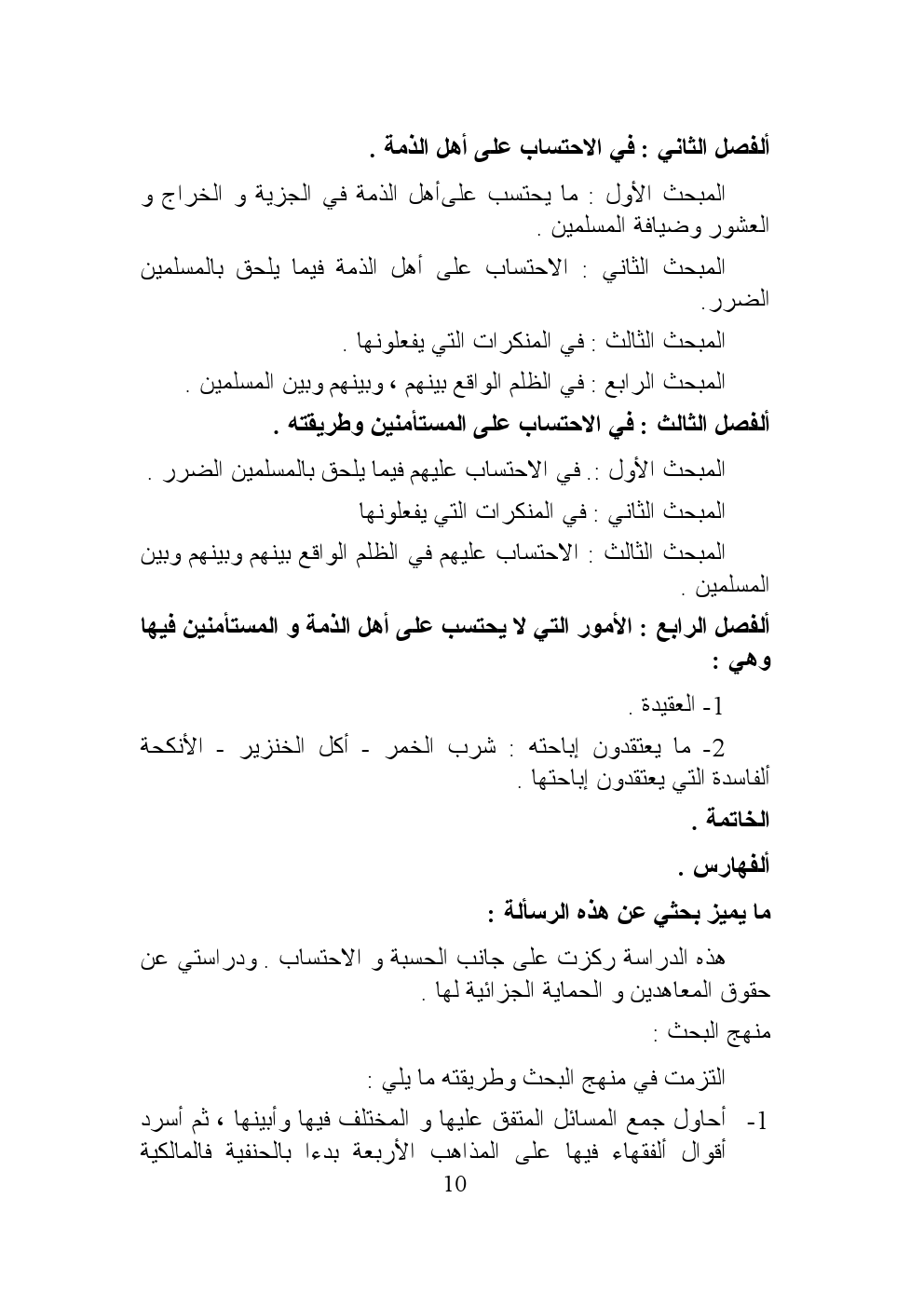 ألفصل الثاني : في الاحتساب على أهل الذمة .

المبحث الأول : ما يحتسب علىأهل الذمة في الجزية و الخراج و العشور وضيافة المسلمين .

المبحث الثاني : الاحتساب على أهل الذمة فيما يلحق بالمسلمين الضرر.

المبحث الثالث : في المنكرات التي يفعلونها .

المبحث الرابع : في الظلم الواقع بينهم ، وبينهم وبين المسلمين .

ألفصل الثالث : في الاحتساب على المستأمنين وطريقته .

المبحث الأول :. في الاحتساب عليهم فيما يلحق بالمسلمين الضرر .

المبحث الثاني : في المنكرات التي يفعلونها

المبحث الثالث : الاحتساب عليهم في الظلم الواقع بينهم وبينهم وبين المسلمين .

ألفصل الرابع : الأمور التي لا يحتسب على أهل الذمة و المستأمنين فيها وهي :

1- العقيدة .

2- ما يعتقدون إباحته : شرب الخمر - أكل الخنزير - الأنكحة ألفاسدة التي يعتقدون إباحتها .

الخاتمة .

ألفهارس .

ما يميز بحثي عن هذه الرسألة :

هذه الدراسة ركزت على جانب الحسبة و الاحتساب . ودراستي عن حقوق المعاهدين و الحماية الجزائية لها .

منهج البحث :

التزمت في منهج البحث وطريقته ما يلي :

1- أحاول جمع المسائل المتفق عليها و المختلف فيها وأبينها ، ثم أسرد أقوال ألفقهاء فيها على المذاهب الأربعة بدءا بالحنفية فالمالكية

10